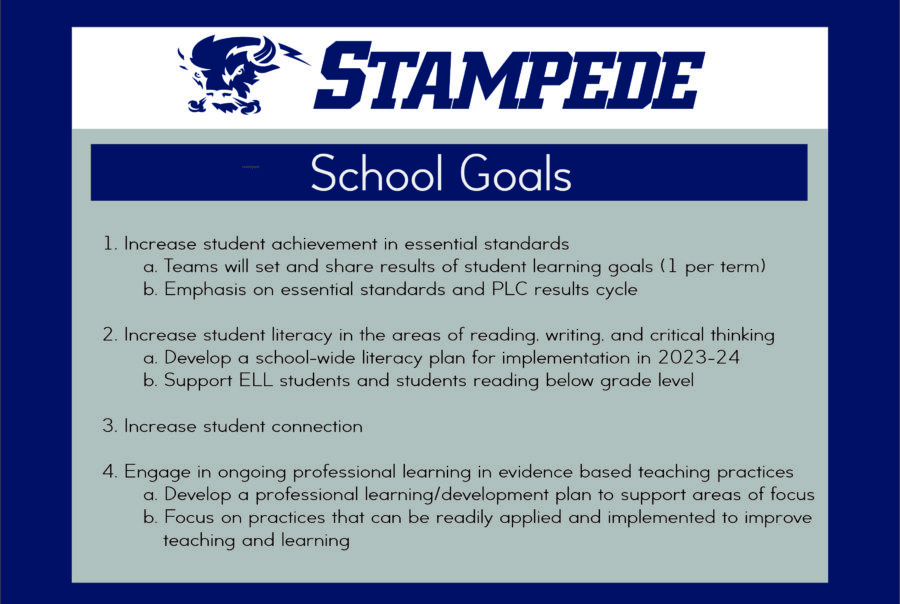 STAMPEDE

School Goals

1. Increase student achievement in essential standards
a. Teams will set and share results of student learning goals (1 per term)
b. Emphasis on essential standards and PLC results cycle

2. Increase student literacy in the areas of reading, writing, and critical thinking
a. Develop a school-wide literacy plan for implementation in 2023-24
b. Support ELL students and students reading below grade level

3. Increase student connection

4. Engage in ongoing professional learning in evidence based teaching practices
a. Develop a professional learning/development plan to support areas of focus
b. Focus on practices that can be readily applied and implemented to improve teaching and learning